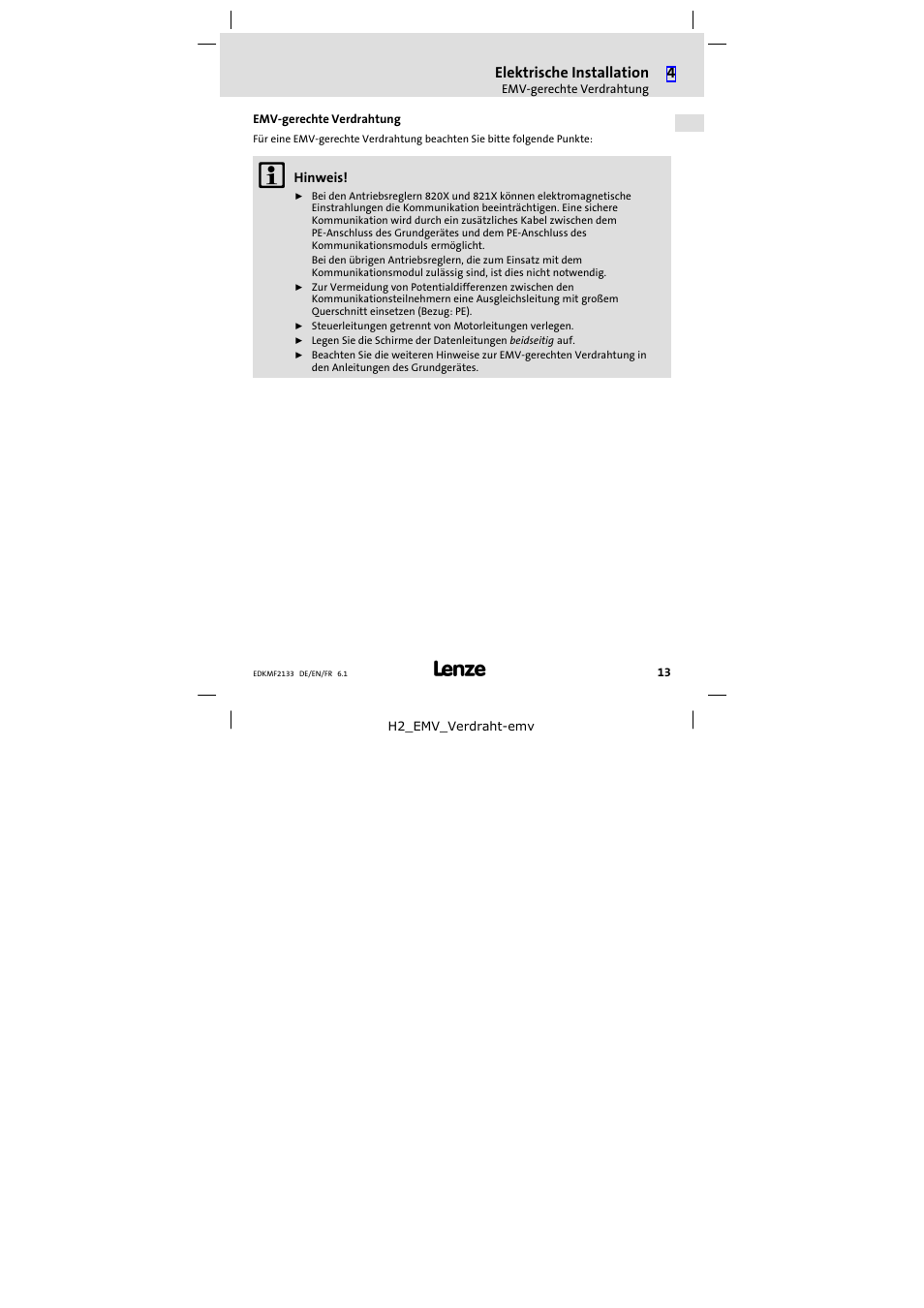 Elektrische Installation 4
EMV-gerechte Verdrahtung

EMV-gerechte Verdrahtung

Für eine EMV-gerechte Verdrahtung beachten Sie bitte folgende Punkte:

Hinweis!

► Bei den Antriebsreglern 820X und 821X können elektromagnetische Einstrahlungen die Kommunikation beeinträchtigen. Eine sichere Kommunikation wird durch ein zusätzliches Kabel zwischen dem PE-Anschluss des Grundgerätes und dem PE-Anschluss des Kommunikationsmoduls ermöglicht.
Bei den übrigen Antriebsreglern, die zum Einsatz mit dem Kommunikationsmodul zulässig sind, ist dies nicht notwendig.
► Zur Vermeidung von Potentialdifferenzen zwischen den Kommunikationsteilnehmern eine Ausgleichsleitung mit großem Querschnitt einsetzen (Bezug: PE).
► Steuerleitungen getrennt von Motorleitungen verlegen.
► Legen Sie die Schirme der Datenleitungen beidseitig auf.
► Beachten Sie die weiteren Hinweise zur EMV-gerechten Verdrahtung in den Anleitungen des Grundgerätes.

EDKMF2133 DE/EN/FR 6.1
Lenze
13

H2_EMV_Verdraht-emv